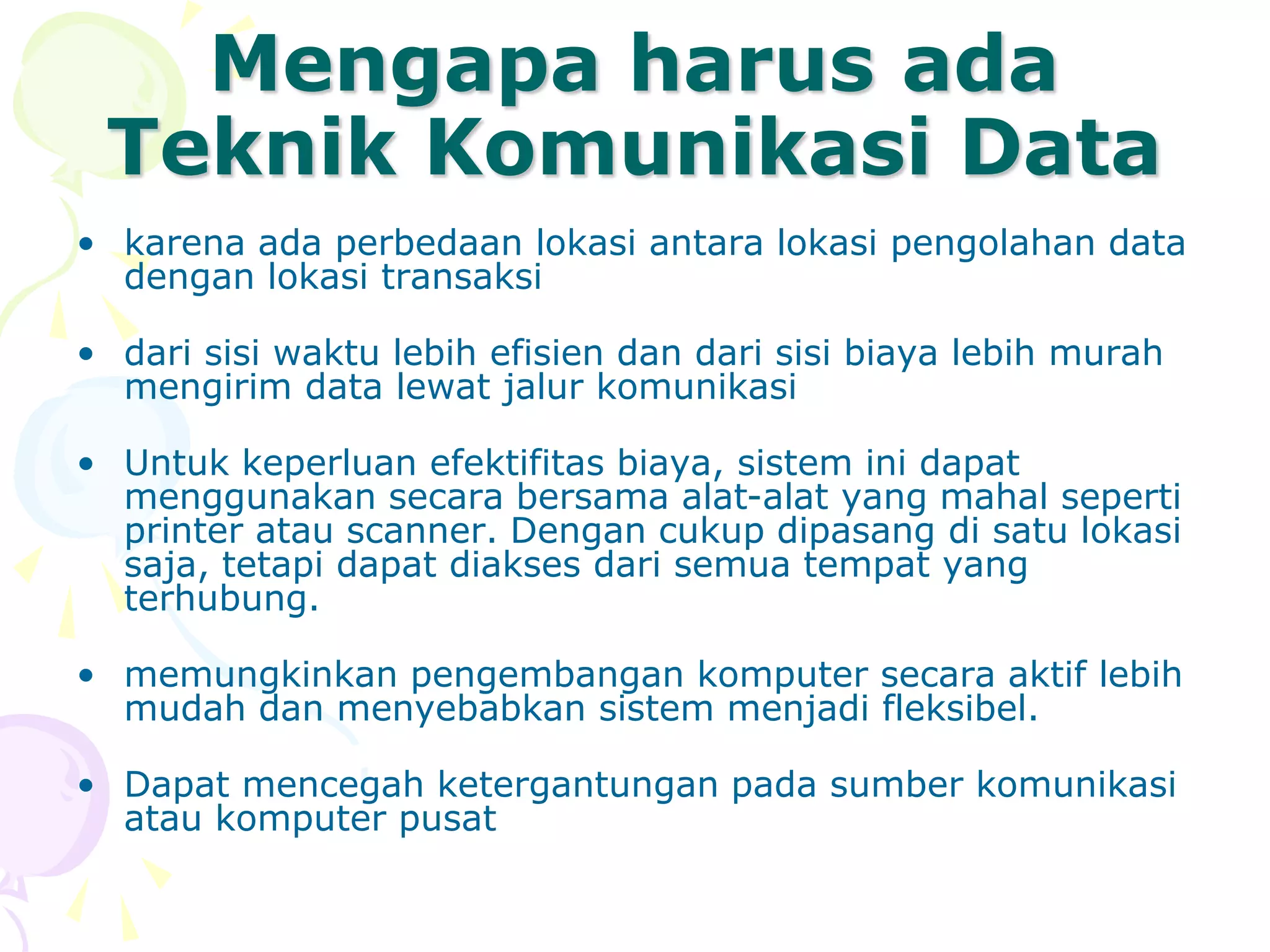 Mengapa harus ada Teknik Komunikasi Data

• karena ada perbedaan lokasi antara lokasi pengolahan data dengan lokasi transaksi

• dari sisi waktu lebih efisien dan dari sisi biaya lebih murah mengirim data lewat jalur komunikasi

• Untuk keperluan efektifitas biaya, sistem ini dapat menggunakan secara bersama alat-alat yang mahal seperti printer atau scanner. Dengan cukup dipasang di satu lokasi saja, tetapi dapat diakses dari semua tempat yang terhubung.

• memungkinkan pengembangan komputer secara aktif lebih mudah dan menyebabkan sistem menjadi fleksibel.

• Dapat mencegah ketergantungan pada sumber komunikasi atau komputer pusat